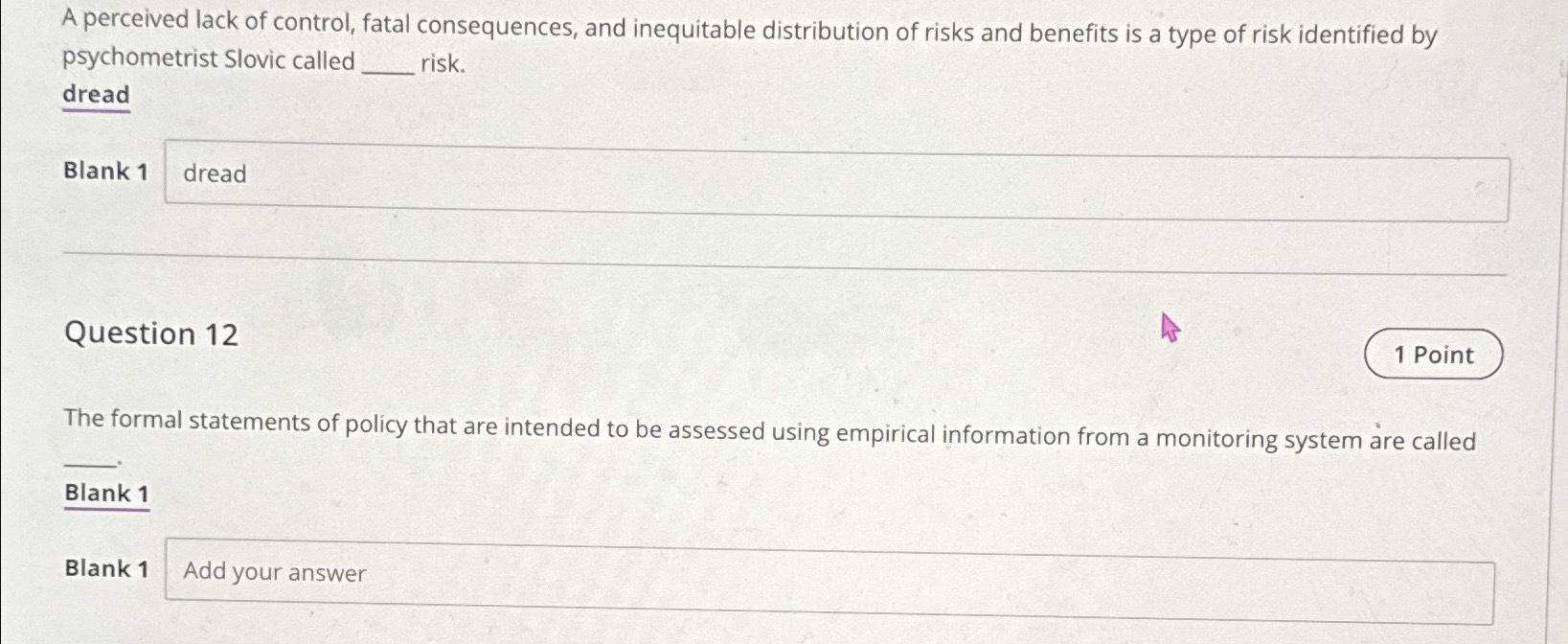 A perceived lack of control, fatal consequences, and inequitable distribution of risks and benefits is a type of risk identified by psychometrist Slovic called ____ risk.

dread

Blank 1 dread

Question 12

1 Point

The formal statements of policy that are intended to be assessed using empirical information from a monitoring system are called ____.

Blank 1

Blank 1 Add your answer